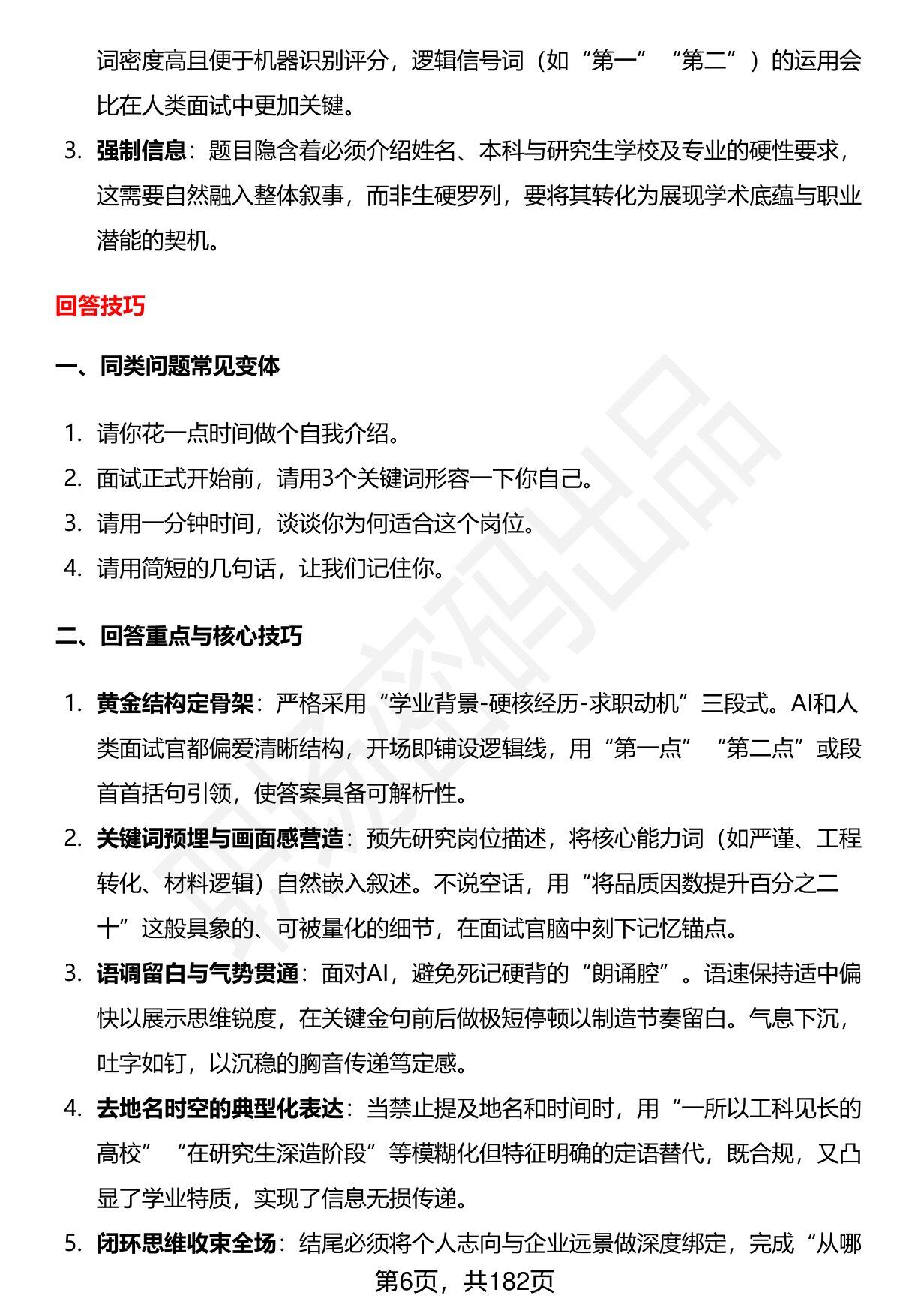 词密度高且便于机器识别评分，逻辑信号词（如“第一”“第二”）的运用会比在人类面试中更加关键。

3. 强制信息：题目隐含着必须介绍姓名、本科与研究生学校及专业的硬性要求，这需要自然融入整体叙事，而非生硬罗列，要将其转化为展现学术底蕴与职业潜能的契机。

回答技巧

一、同类问题常见变体

1. 请你花一点时间做个自我介绍。
2. 面试正式开始前，请用3个关键词形容一下你自己。
3. 请用一分钟时间，谈谈你为何适合这个岗位。
4. 请用简短的几句话，让我们记住你。

二、回答重点与核心技巧

1. 黄金结构定骨架：严格采用“学业背景-硬核经历-求职动机”三段式。AI和人类面试官都偏爱清晰结构，开场即铺设逻辑线，用“第一点”“第二点”或段首首括句引领，使答案具备可解析性。
2. 关键词预埋与画面感营造：预先研究岗位描述，将核心能力词（如严谨、工程转化、材料逻辑）自然嵌入叙述。不说空话，用“将品质因数提升百分之二十”这般具象的、可被量化的细节，在面试官脑中刻下记忆锚点。
3. 语调留白与气势贯通：面对AI，避免死记硬背的“朗诵腔”。语速保持适中偏快以展示思维锐度，在关键金句前后做极短停顿以制造节奏留白。气息下沉，吐字如钉，以沉稳的胸音传递笃定感。
4. 去地名时空的典型化表达：当禁止提及地名和时间时，用“一所以工科见长的高校”“在研究生深造阶段”等模糊化但特征明确的定语替代，既合规，又凸显了学业特质，实现了信息无损传递。
5. 闭环思维收束全场：结尾必须将个人志向与企业远景做深度绑定，完成“从哪

第6页，共182页

职场密码出品